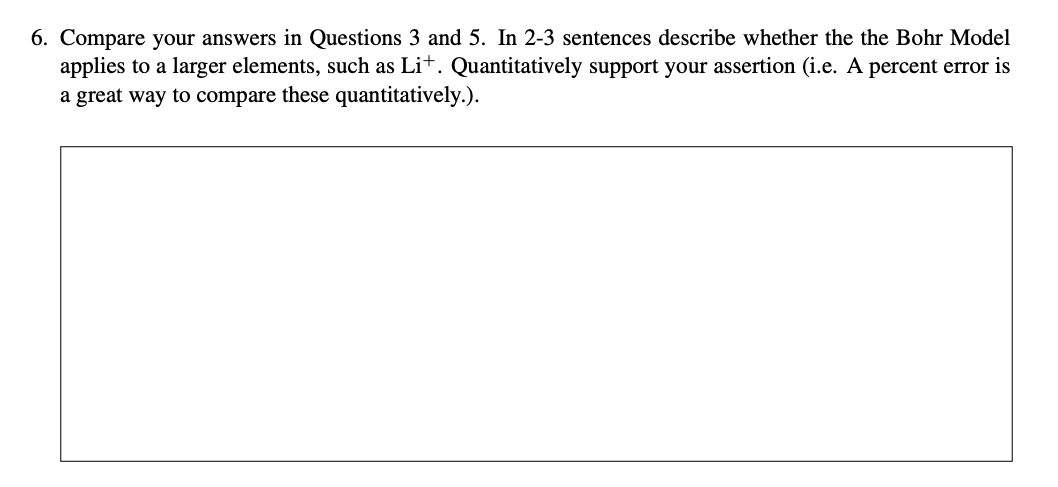 6. Compare your answers in Questions 3 and 5. In 2-3 sentences describe whether the the Bohr Model applies to a larger elements, such as $Li^+$. Quantitatively support your assertion (i.e. A percent error is a great way to compare these quantitatively.).